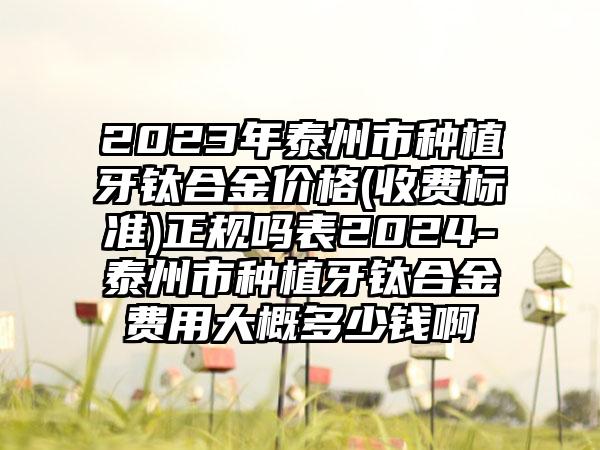 2023年泰州市种植牙钛合金价格(收费标准)正规吗表2024-泰州市种植牙钛合金费用大概多少钱啊